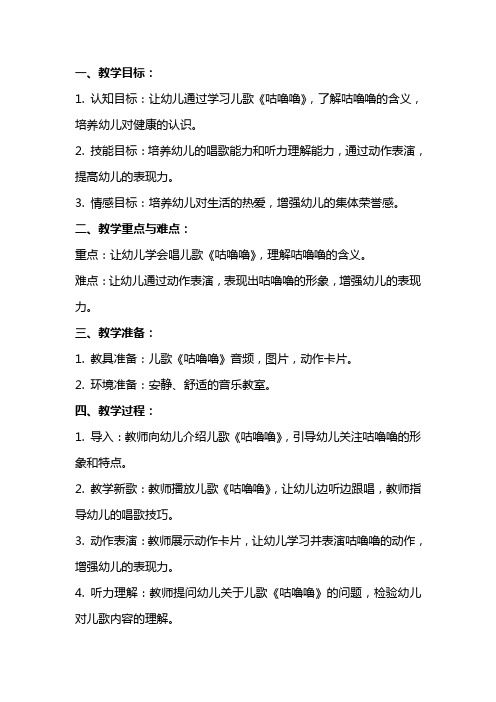 一、教学目标：

1. 认知目标：让幼儿通过学习儿歌《咕噜噜》，了解咕噜噜的含义，培养幼儿对健康的认识。

2. 技能目标：培养幼儿的唱歌能力和听力理解能力，通过动作表演，提高幼儿的表现力。

3. 情感目标：培养幼儿对生活的热爱，增强幼儿的集体荣誉感。

二、教学重点与难点：

重点：让幼儿学会唱儿歌《咕噜噜》，理解咕噜噜的含义。

难点：让幼儿通过动作表演，表现出咕噜噜的形象，增强幼儿的表现力。

三、教学准备：

1. 教具准备：儿歌《咕噜噜》音频，图片，动作卡片。

2. 环境准备：安静、舒适的音乐教室。

四、教学过程：

1. 导入：教师向幼儿介绍儿歌《咕噜噜》，引导幼儿关注咕噜噜的形象和特点。

2. 教学新歌：教师播放儿歌《咕噜噜》，让幼儿边听边跟唱，教师指导幼儿的唱歌技巧。

3. 动作表演：教师展示动作卡片，让幼儿学习并表演咕噜噜的动作，增强幼儿的表现力。

4. 听力理解：教师提问幼儿关于儿歌《咕噜噜》的问题，检验幼儿对儿歌内容的理解。